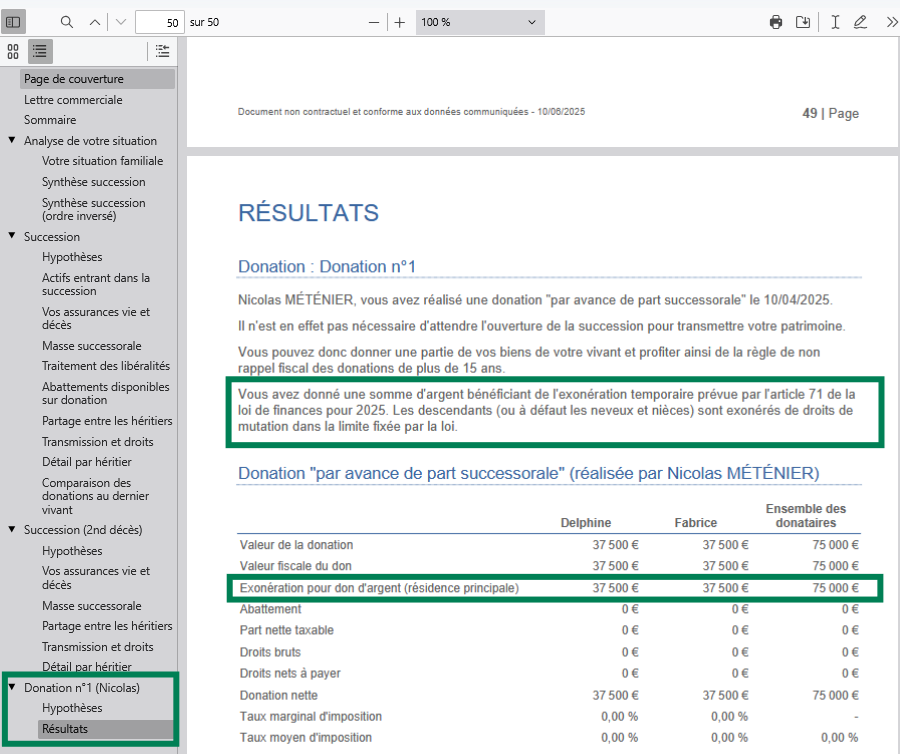 50 sur 50
100 %

Page de couverture
Lettre commerciale
Sommaire
Analyse de votre situation
Votre situation familiale
Synthèse succession
Synthèse succession (ordre inversé)
Succession
Hypothèses
Actifs entrant dans la succession
Vos assurances vie et décès
Masse successorale
Traitement des libéralités
Abattements disponibles sur donation
Partage entre les héritiers
Transmission et droits
Détail par héritier
Comparaison des donations au dernier vivant
Succession (2nd décès)
Hypothèses
Vos assurances vie et décès
Masse successorale
Partage entre les héritiers
Transmission et droits
Détail par héritier
Donation n°1 (Nicolas)
Hypothèses
Résultats

Document non contractuel et conforme aux données communiquées - 10/06/2025

49 | Page

RÉSULTATS

Donation : Donation n°1

Nicolas MÉTÉNIER, vous avez réalisé une donation "par avance de part successorale" le 10/04/2025.

Il n'est en effet pas nécessaire d'attendre l'ouverture de la succession pour transmettre votre patrimoine.

Vous pouvez donc donner une partie de vos biens de votre vivant et profiter ainsi de la règle de non rappel fiscal des donations de plus de 15 ans.

Vous avez donné une somme d'argent bénéficiant de l'exonération temporaire prévue par l'article 71 de la loi de finances pour 2025. Les descendants (ou à défaut les neveux et nièces) sont exonérés de droits de mutation dans la limite fixée par la loi.

Donation "par avance de part successorale" (réalisée par Nicolas MÉTÉNIER)

| | Delphine | Fabrice | Ensemble des donataires |
|---|---|---|---|
| Valeur de la donation | 37 500 € | 37 500 € | 75 000 € |
| Valeur fiscale du don | 37 500 € | 37 500 € | 75 000 € |
| Exonération pour don d'argent (résidence principale) | 37 500 € | 37 500 € | 75 000 € |
| Abattement | 0 € | 0 € | 0 € |
| Part nette taxable | 0 € | 0 € | 0 € |
| Droits bruts | 0 € | 0 € | 0 € |
| Droits nets à payer | 0 € | 0 € | 0 € |
| Donation nette | 37 500 € | 37 500 € | 75 000 € |
| Taux marginal d'imposition | 0,00 % | 0,00 % | - |
| Taux moyen d'imposition | 0,00 % | 0,00 % | 0,00 % |